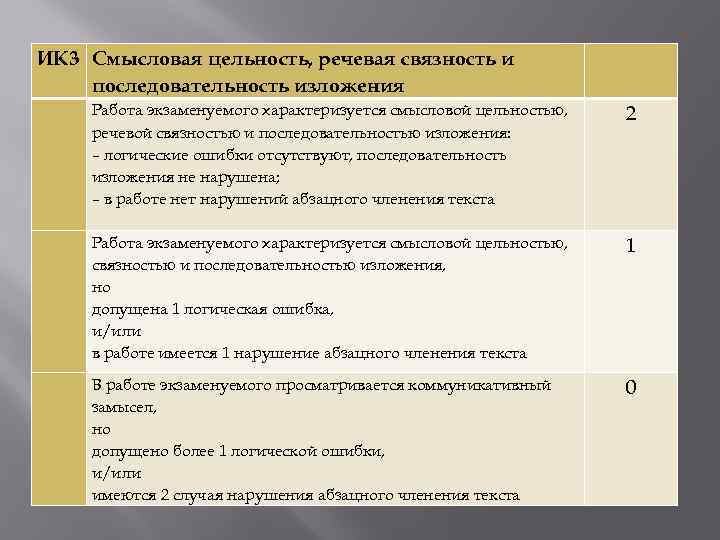 | ИК3 | Смысловая цельность, речевая связность и последовательность изложения | |
|---|---|---|
| | Работа экзаменуемого характеризуется смысловой цельностью, речевой связностью и последовательностью изложения: – логические ошибки отсутствуют, последовательность изложения не нарушена; – в работе нет нарушений абзацного членения текста | 2 |
| | Работа экзаменуемого характеризуется смысловой цельностью, связностью и последовательностью изложения, но допущена 1 логическая ошибка, и/или в работе имеется 1 нарушение абзацного членения текста | 1 |
| | В работе экзаменуемого просматривается коммуникативный замысел, но допущено более 1 логической ошибки, и/или имеются 2 случая нарушения абзацного членения текста | 0 |